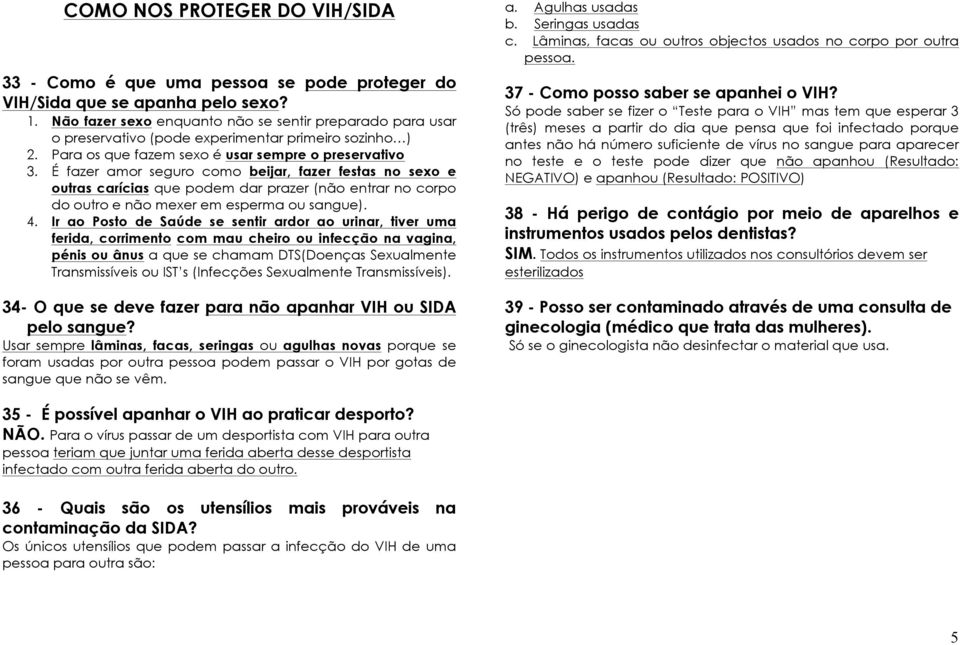 COMO NOS PROTEGER DO VIH/SIDA

33 - Como é que uma pessoa se pode proteger do VIH/Sida que se apanha pelo sexo?
1. Não fazer sexo enquanto não se sentir preparado para usar o preservativo (pode experimentar primeiro sozinho…)
2. Para os que fazem sexo é usar sempre o preservativo
3. É fazer amor seguro como beijar, fazer festas no sexo e outras carícias que podem dar prazer (não entrar no corpo do outro e não mexer em esperma ou sangue).
4. Ir ao Posto de Saúde se sentir ardor ao urinar, tiver uma ferida, corrimento com mau cheiro ou infecção na vagina, pénis ou ânus a que se chamam DTS(Doenças Sexualmente Transmissíveis ou IST's (Infecções Sexualmente Transmissíveis).

34- O que se deve fazer para não apanhar VIH ou SIDA pelo sangue?
Usar sempre lâminas, facas, seringas ou agulhas novas porque se foram usadas por outra pessoa podem passar o VIH por gotas de sangue que não se vêm.

35 - É possível apanhar o VIH ao praticar desporto?
NÃO. Para o vírus passar de um desportista com VIH para outra pessoa teriam que juntar uma ferida aberta desse desportista infectado com outra ferida aberta do outro.

36 - Quais são os utensílios mais prováveis na contaminação da SIDA?
Os únicos utensílios que podem passar a infecção do VIH de uma pessoa para outra são:

a. Agulhas usadas
b. Seringas usadas
c. Lâminas, facas ou outros objectos usados no corpo por outra pessoa.

37 - Como posso saber se apanhei o VIH?
Só pode saber se fizer o "Teste para o VIH" mas tem que esperar 3 (três) meses a partir do dia que pensa que foi infectado porque antes não há número suficiente de vírus no sangue para aparecer no teste e o teste pode dizer que não apanhou (Resultado: NEGATIVO) e apanhou (Resultado: POSITIVO)

38 - Há perigo de contágio por meio de aparelhos e instrumentos usados pelos dentistas?
SIM. Todos os instrumentos utilizados nos consultórios devem ser esterilizados

39 - Posso ser contaminado através de uma consulta de ginecologia (médico que trata das mulheres).
Só se o ginecologista não desinfectar o material que usa.

5